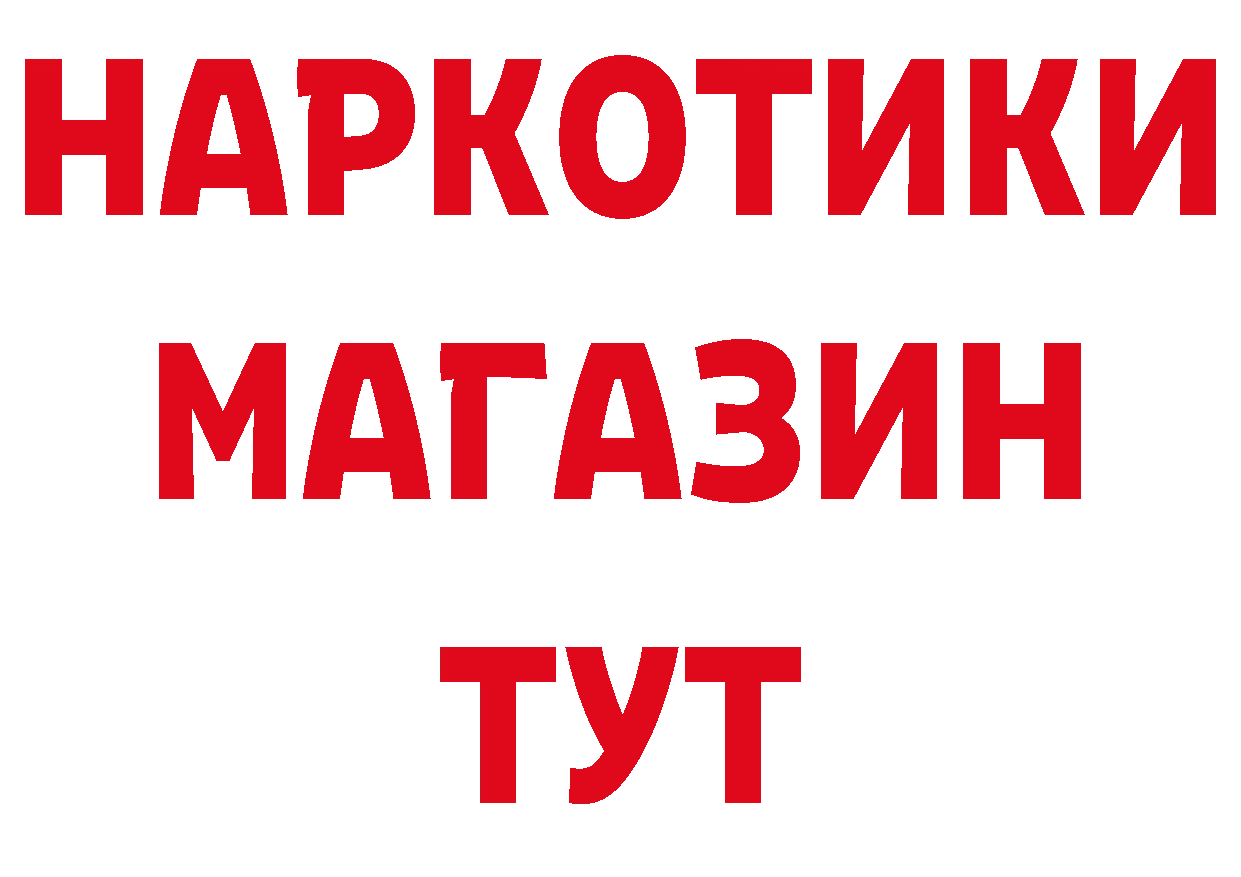 НАРКОТИКИ
МАГАЗИН
ТУТ